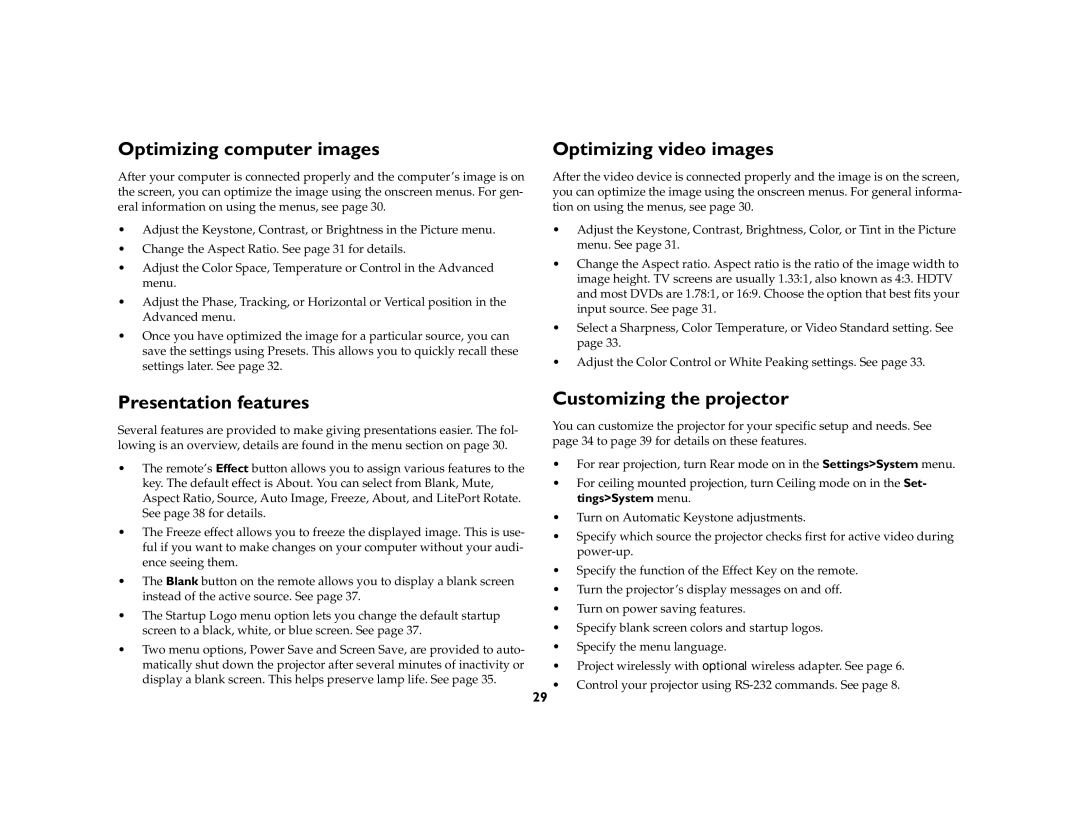 Optimizing computer images

After your computer is connected properly and the computer's image is on the screen, you can optimize the image using the onscreen menus. For general information on using the menus, see page 30.

• Adjust the Keystone, Contrast, or Brightness in the Picture menu.
• Change the Aspect Ratio. See page 31 for details.
• Adjust the Color Space, Temperature or Control in the Advanced menu.
• Adjust the Phase, Tracking, or Horizontal or Vertical position in the Advanced menu.
• Once you have optimized the image for a particular source, you can save the settings using Presets. This allows you to quickly recall these settings later. See page 32.

Presentation features

Several features are provided to make giving presentations easier. The following is an overview, details are found in the menu section on page 30.

• The remote's Effect button allows you to assign various features to the key. The default effect is About. You can select from Blank, Mute, Aspect Ratio, Source, Auto Image, Freeze, About, and LitePort Rotate. See page 38 for details.
• The Freeze effect allows you to freeze the displayed image. This is useful if you want to make changes on your computer without your audience seeing them.
• The Blank button on the remote allows you to display a blank screen instead of the active source. See page 37.
• The Startup Logo menu option lets you change the default startup screen to a black, white, or blue screen. See page 37.
• Two menu options, Power Save and Screen Save, are provided to automatically shut down the projector after several minutes of inactivity or display a blank screen. This helps preserve lamp life. See page 35.

Optimizing video images

After the video device is connected properly and the image is on the screen, you can optimize the image using the onscreen menus. For general information on using the menus, see page 30.

• Adjust the Keystone, Contrast, Brightness, Color, or Tint in the Picture menu. See page 31.
• Change the Aspect ratio. Aspect ratio is the ratio of the image width to image height. TV screens are usually 1.33:1, also known as 4:3. HDTV and most DVDs are 1.78:1, or 16:9. Choose the option that best fits your input source. See page 31.
• Select a Sharpness, Color Temperature, or Video Standard setting. See page 33.
• Adjust the Color Control or White Peaking settings. See page 33.

Customizing the projector

You can customize the projector for your specific setup and needs. See page 34 to page 39 for details on these features.

• For rear projection, turn Rear mode on in the Settings>System menu.
• For ceiling mounted projection, turn Ceiling mode on in the Settings>System menu.
• Turn on Automatic Keystone adjustments.
• Specify which source the projector checks first for active video during power-up.
• Specify the function of the Effect Key on the remote.
• Turn the projector's display messages on and off.
• Turn on power saving features.
• Specify blank screen colors and startup logos.
• Specify the menu language.
• Project wirelessly with optional wireless adapter. See page 6.
• Control your projector using RS-232 commands. See page 8.

29